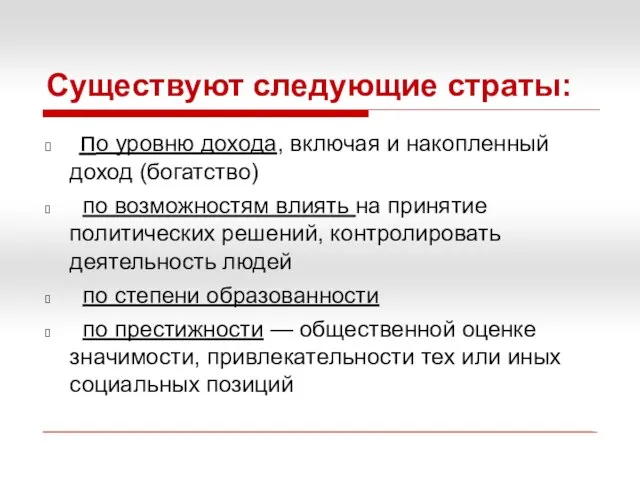 Существуют следующие страты:

По уровню дохода, включая и накопленный доход (богатство)

по возможностям влиять на принятие политических решений, контролировать деятельность людей

по степени образованности

по престижности — общественной оценке значимости, привлекательности тех или иных социальных позиций